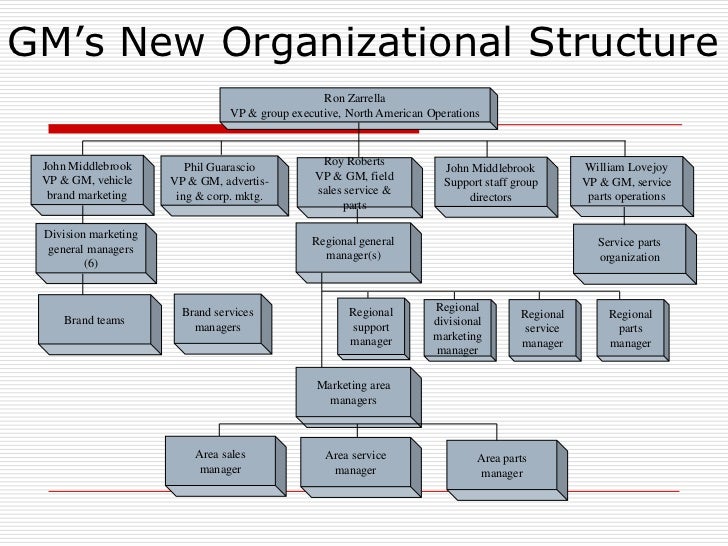 GM's New Organizational Structure

Ron Zarrella
VP & group executive, North American Operations

John Middlebrook
VP & GM, vehicle brand marketing

Phil Guarascio
VP & GM, advertising & corp. mktg.

Roy Roberts
VP & GM, field sales service & parts

John Middlebrook
Support staff group directors

William Lovejoy
VP & GM, service parts operations

Division marketing general managers (6)

Regional general manager(s)

Service parts organization

Brand teams

Brand services managers

Regional support manager

Regional divisional marketing manager

Regional service manager

Regional parts manager

Marketing area managers

Area sales manager

Area service manager

Area parts manager